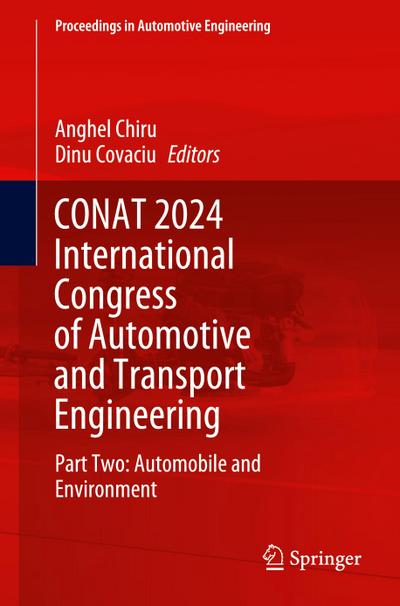 Proceedings in Automotive Engineering

Anghel Chiru
Dinu Covaciu Editors

CONAT 2024
International
Congress
of Automotive
and Transport
Engineering

Part Two: Automobile and Environment

Springer